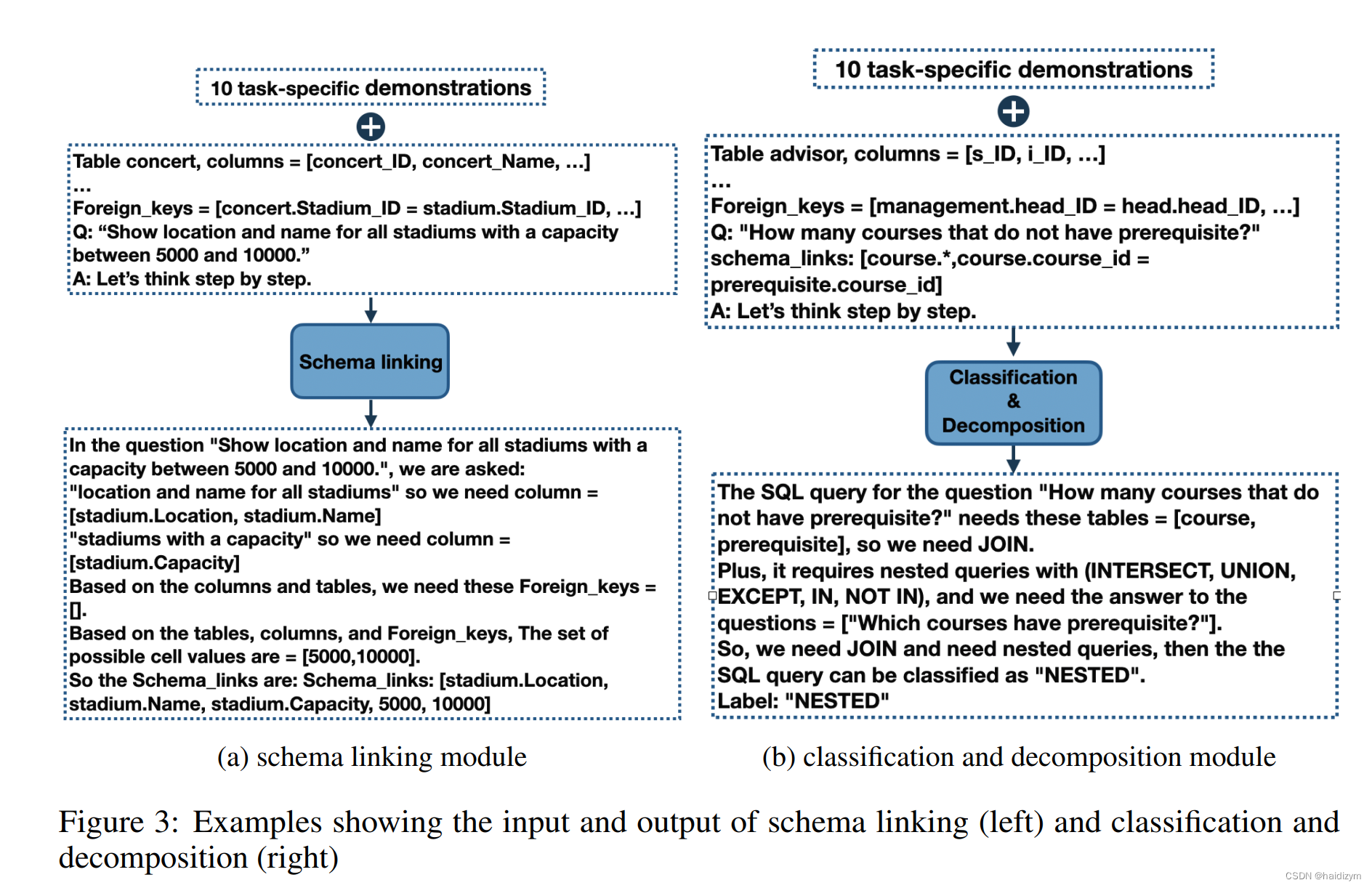 10 task-specific demonstrations

Table concert, columns = [concert_ID, concert_Name, ...]
...
Foreign_keys = [concert.Stadium_ID = stadium.Stadium_ID, ...]
Q: “Show location and name for all stadiums with a capacity between 5000 and 10000.”
A: Let’s think step by step.

Schema linking

In the question "Show location and name for all stadiums with a capacity between 5000 and 10000.", we are asked:
"location and name for all stadiums" so we need column = [stadium.Location, stadium.Name]
"stadiums with a capacity" so we need column = [stadium.Capacity]
Based on the columns and tables, we need these Foreign_keys = [].
Based on the tables, columns, and Foreign_keys, The set of possible cell values are = [5000,10000].
So the Schema_links are: Schema_links: [stadium.Location, stadium.Name, stadium.Capacity, 5000, 10000]

(a) schema linking module

10 task-specific demonstrations

Table advisor, columns = [s_ID, i_ID, ...]
...
Foreign_keys = [management.head_ID = head.head_ID, ...]
Q: "How many courses that do not have prerequisite?"
schema_links: [course.*,course.course_id = prerequisite.course_id]
A: Let’s think step by step.

Classification & Decomposition

The SQL query for the question "How many courses that do not have prerequisite?" needs these tables = [course, prerequisite], so we need JOIN.
Plus, it requires nested queries with (INTERSECT, UNION, EXCEPT, IN, NOT IN), and we need the answer to the questions = ["Which courses have prerequisite?"].
So, we need JOIN and need nested queries, then the the SQL query can be classified as "NESTED".
Label: "NESTED"

(b) classification and decomposition module

Figure 3: Examples showing the input and output of schema linking (left) and classification and decomposition (right)

CSDN @haidizym